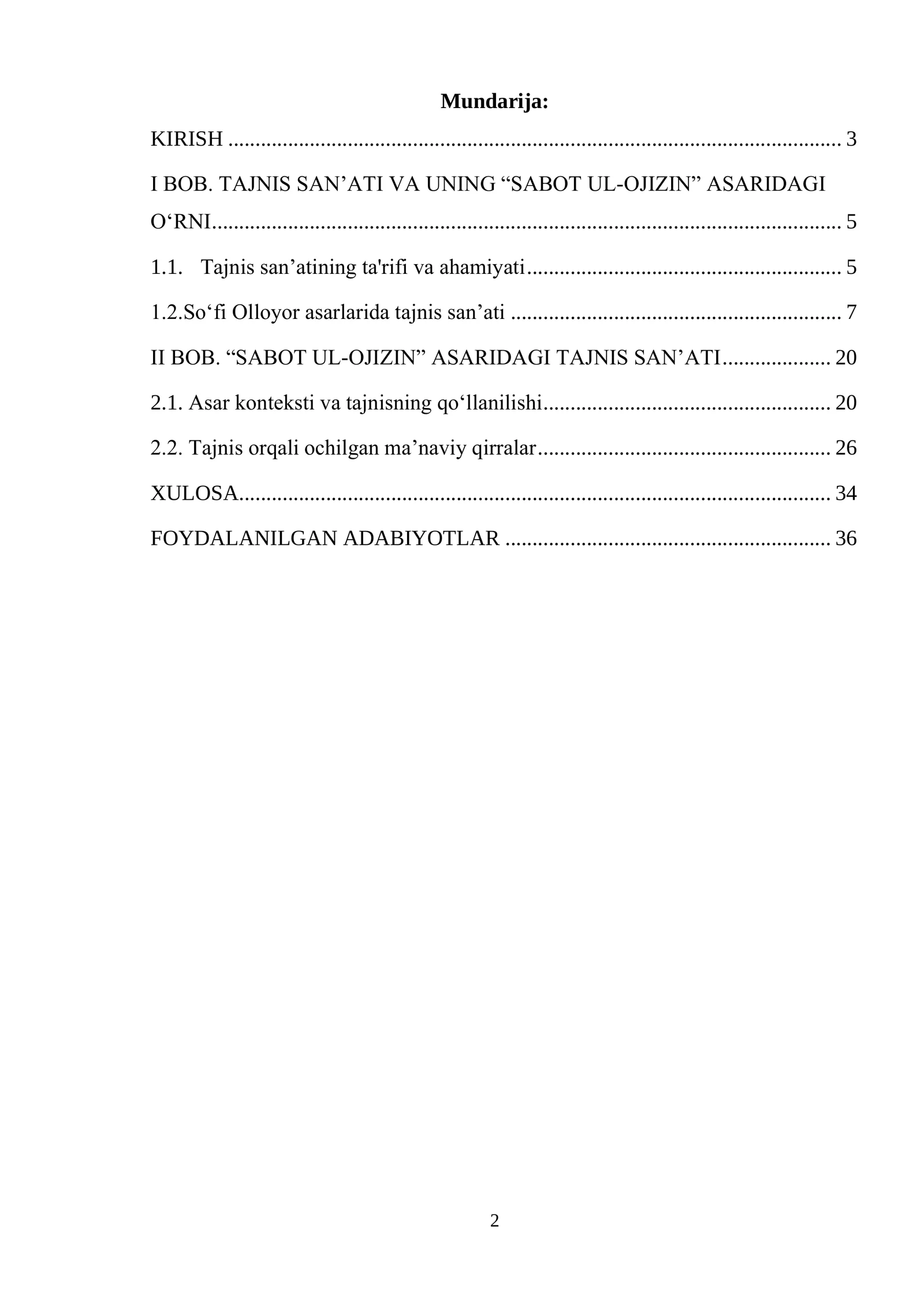 Mundarija:

KIRISH 3

I BOB. TAJNIS SAN'ATI VA UNING "SABOT UL-OJIZIN" ASARIDAGI O'RNI 5

1.1. Tajnis san'atining ta'rifi va ahamiyati 5

1.2.So'fi Olloyor asarlarida tajnis san'ati 7

II BOB. "SABOT UL-OJIZIN" ASARIDAGI TAJNIS SAN'ATI 20

2.1. Asar konteksti va tajnisning qo'llanilishi 20

2.2. Tajnis orqali ochilgan ma'naviy qirralar 26

XULOSA 34

FOYDALANILGAN ADABIYOTLAR 36

2